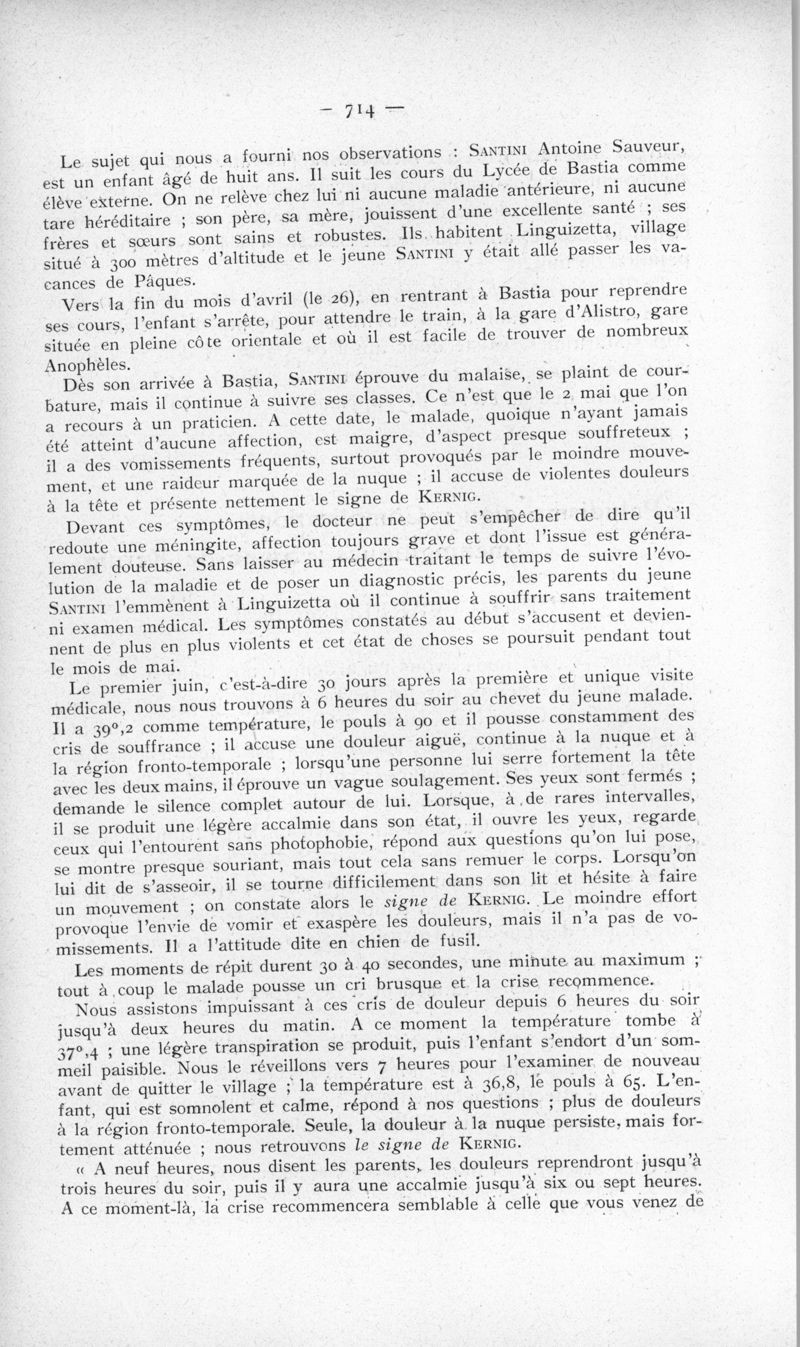 — 714 —

Le sujet qui nous a fourni nos observations : Santini Antoine Sauveur, est un enfant âgé de huit ans. Il suit les cours du Lycée de Bastia comme élève externe. On ne relève chez lui ni aucune maladie antérieure, ni aucune tare héréditaire ; son père, sa mère, jouissent d'une excellente santé ; ses frères et sœurs sont sains et robustes. Ils habitent Linguizetta, village situé à 300 mètres d'altitude et le jeune Santini y était allé passer les vacances de Pâques.

Vers la fin du mois d'avril (le 26), en rentrant à Bastia pour reprendre ses cours, l'enfant s'arrête, pour attendre le train, à la gare d'Alistro, gare située en pleine côte orientale et où il est facile de trouver de nombreux Anophèles.

Dès son arrivée à Bastia, Santini éprouve du malaise, se plaint de courbature, mais il continue à suivre ses classes. Ce n'est que le 2 mai que l'on a recours à un praticien. A cette date, le malade, quoique n'ayant jamais été atteint d'aucune affection, est maigre, d'aspect presque souffreteux ; il a des vomissements fréquents, surtout provoqués par le moindre mouvement, et une raideur marquée de la nuque ; il accuse de violentes douleurs à la tête et présente nettement le signe de Kernig.

Devant ces symptômes, le docteur ne peut s'empêcher de dire qu'il redoute une méningite, affection toujours grave et dont l'issue est généralement douteuse. Sans laisser au médecin traitant le temps de suivre l'évolution de la maladie et de poser un diagnostic précis, les parents du jeune Santini l'emmènent à Linguizetta où il continue à souffrir sans traitement ni examen médical. Les symptômes constatés au début s'accusent et deviennent de plus en plus violents et cet état de choses se poursuit pendant tout le mois de mai.

Le premier juin, c'est-à-dire 30 jours après la première et unique visite médicale, nous nous trouvons à 6 heures du soir au chevet du jeune malade. Il a 39°,2 comme température, le pouls à 90 et il pousse constamment des cris de souffrance ; il accuse une douleur aiguë, continue à la nuque et à la région fronto-temporale ; lorsqu'une personne lui serre fortement la tête avec les deux mains, il éprouve un vague soulagement. Ses yeux sont fermés ; demande le silence complet autour de lui. Lorsque, à de rares intervalles, il se produit une légère accalmie dans son état, il ouvre les yeux, regarde ceux qui l'entourent sans photophobie, répond aux questions qu'on lui pose, se montre presque souriant, mais tout cela sans remuer le corps. Lorsqu'on lui dit de s'asseoir, il se tourne difficilement dans son lit et hésite à faire un mouvement ; on constate alors le signe de Kernig. Le moindre effort provoque l'envie de vomir et exaspère les douleurs, mais il n'a pas de vomissements. Il a l'attitude dite en chien de fusil.

Les moments de répit durent 30 à 40 secondes, une minute au maximum ; tout à coup le malade pousse un cri brusque et la crise recommence.

Nous assistons impuissant à ces cris de douleur depuis 6 heures du soir jusqu'à deux heures du matin. A ce moment la température tombe à 37°,4 ; une légère transpiration se produit, puis l'enfant s'endort d'un sommeil paisible. Nous le réveillons vers 7 heures pour l'examiner de nouveau avant de quitter le village ; la température est à 36,8, le pouls à 65. L'enfant, qui est somnolent et calme, répond à nos questions ; plus de douleurs à la région fronto-temporale. Seule, la douleur à la nuque persiste, mais fortement atténuée ; nous retrouvons le signe de Kernig.

« A neuf heures, nous disent les parents, les douleurs reprendront jusqu'à trois heures du soir, puis il y aura une accalmie jusqu'à six ou sept heures. A ce moment-là, la crise recommencera semblable à celle que vous venez de